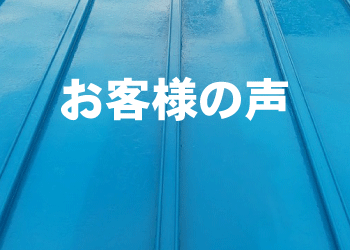 お客様の声